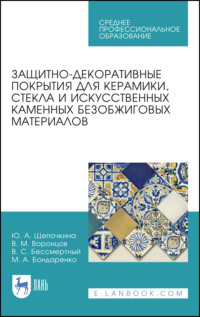 СРЕДНЕЕ ПРОФЕССИОНАЛЬНОЕ ОБРАЗОВАНИЕ

ЗАЩИТНО-ДЕКОРАТИВНЫЕ ПОКРЫТИЯ ДЛЯ КЕРАМИКИ, СТЕКЛА И ИСКУССТВЕННЫХ КАМЕННЫХ БЕЗОБЖИГОВЫХ МАТЕРИАЛОВ

Ю. А. Щепочкина
В. М. Воронцов
В. С. Бессмертный
М. А. Бондаренко

ЛАНЬ

E.LANBOOK.COM